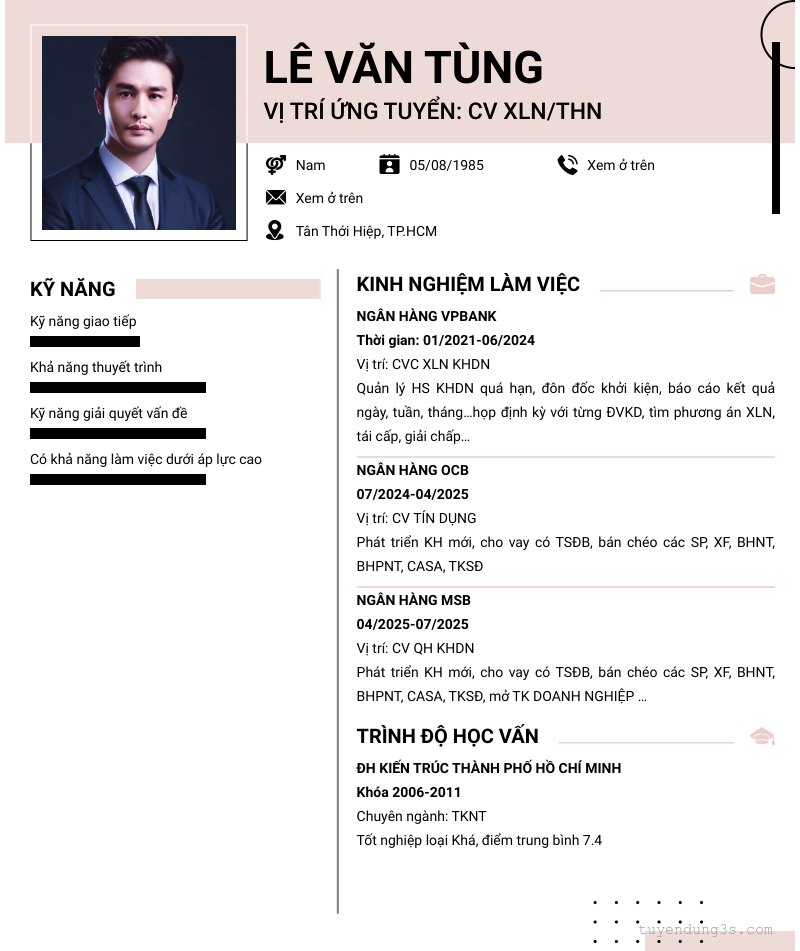 LÊ VĂN TÙNG

VỊ TRÍ ỨNG TUYỂN: CV XLN/THN

Nam

05/08/1985

Xem ở trên

Xem ở trên

Tân Thới Hiệp, TP.HCM

KỸ NĂNG

Kỹ năng giao tiếp

Khả năng thuyết trình

Kỹ năng giải quyết vấn đề

Có khả năng làm việc dưới áp lực cao

KINH NGHIỆM LÀM VIỆC

NGÂN HÀNG VPBANK

Thời gian: 01/2021-06/2024

Vị trí: CVC XLN KHDN

Quản lý HS KHDN quá hạn, đôn đốc khởi kiện, báo cáo kết quả ngày, tuần, tháng...họp định kỳ với từng ĐVKD, tìm phương án XLN, tái cấp, giải chấp...

NGÂN HÀNG OCB

07/2024-04/2025

Vị trí: CV TÍN DỤNG

Phát triển KH mới, cho vay có TSĐB, bán chéo các SP, XF, BHNT, BHPNT, CASA, TKSĐ

NGÂN HÀNG MSB

04/2025-07/2025

Vị trí: CV QH KHDN

Phát triển KH mới, cho vay có TSĐB, bán chéo các SP, XF, BHNT, BHPNT, CASA, TKSĐ, mở TK DOANH NGHIỆP ...

TRÌNH ĐỘ HỌC VẤN

ĐH KIẾN TRÚC THÀNH PHỐ HỒ CHÍ MINH

Khóa 2006-2011

Chuyên ngành: TKNT

Tốt nghiệp loại Khá, điểm trung bình 7.4

tuyendung3s.com